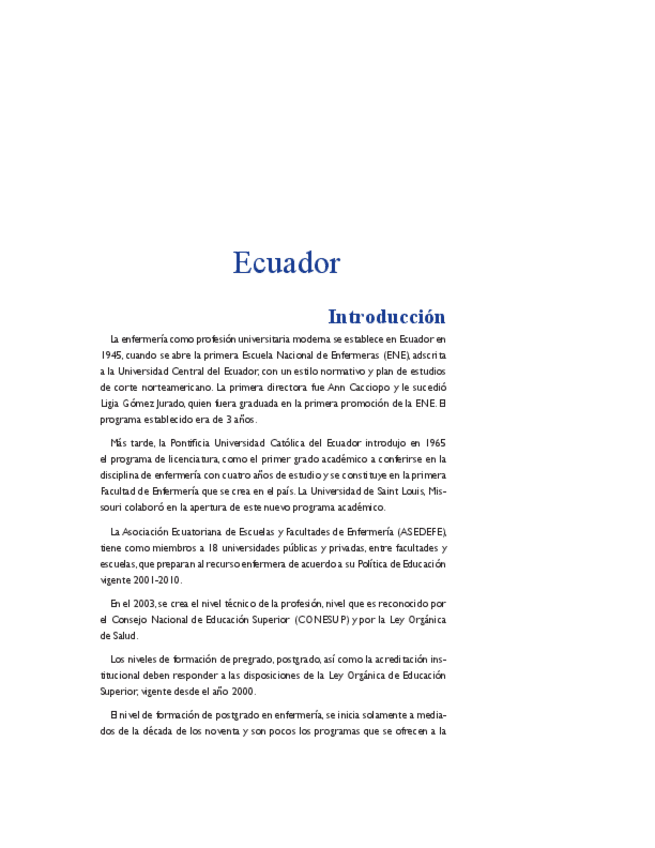 Ecuador

Introducción

La enfermería como profesión universitaria moderna se establece en Ecuador en 1945, cuando se abre la primera Escuela Nacional de Enfermeras (ENE), adscrita a la Universidad Central del Ecuador, con un estilo normativo y plan de estudios de corte norteamericano. La primera directora fue Ann Cacciopo y le sucedió Ligia Gómez Jurado, quien fuera graduada en la primera promoción de la ENE. El programa establecido era de 3 años.

Más tarde, la Pontificia Universidad Católica del Ecuador introdujo en 1965 el programa de licenciatura, como el primer grado académico a conferirse en la disciplina de enfermería con cuatro años de estudio y se constituye en la primera Facultad de Enfermería que se crea en el país. La Universidad de Saint Louis, Missouri colaboró en la apertura de este nuevo programa académico.

La Asociación Ecuatoriana de Escuelas y Facultades de Enfermería (ASEDEFE), tiene como miembros a 18 universidades públicas y privadas, entre facultades y escuelas, que preparan al recurso enfermera de acuerdo a su Política de Educación vigente 2001-2010.

En el 2003, se crea el nivel técnico de la profesión, nivel que es reconocido por el Consejo Nacional de Educación Superior (CONESUP) y por la Ley Orgánica de Salud.

Los niveles de formación de pregrado, postgrado, así como la acreditación institucional deben responder a las disposiciones de la Ley Orgánica de Educación Superior, vigente desde el año 2000.

El nivel de formación de postgrado en enfermería, se inicia solamente a mediados de la década de los noventa y son pocos los programas que se ofrecen a la